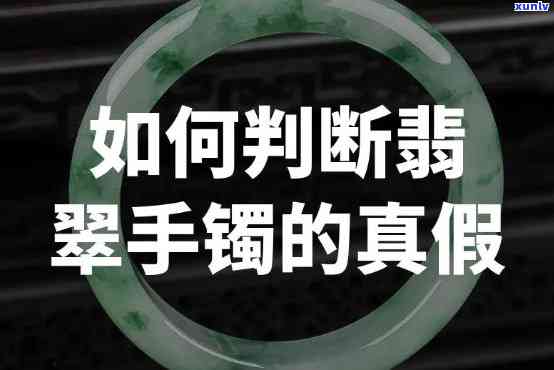 xunlv

如何判断翡翠手镯的真假